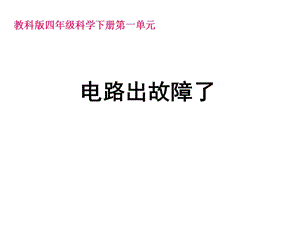 教科版四年级科学下册第一单元

电路出故障了